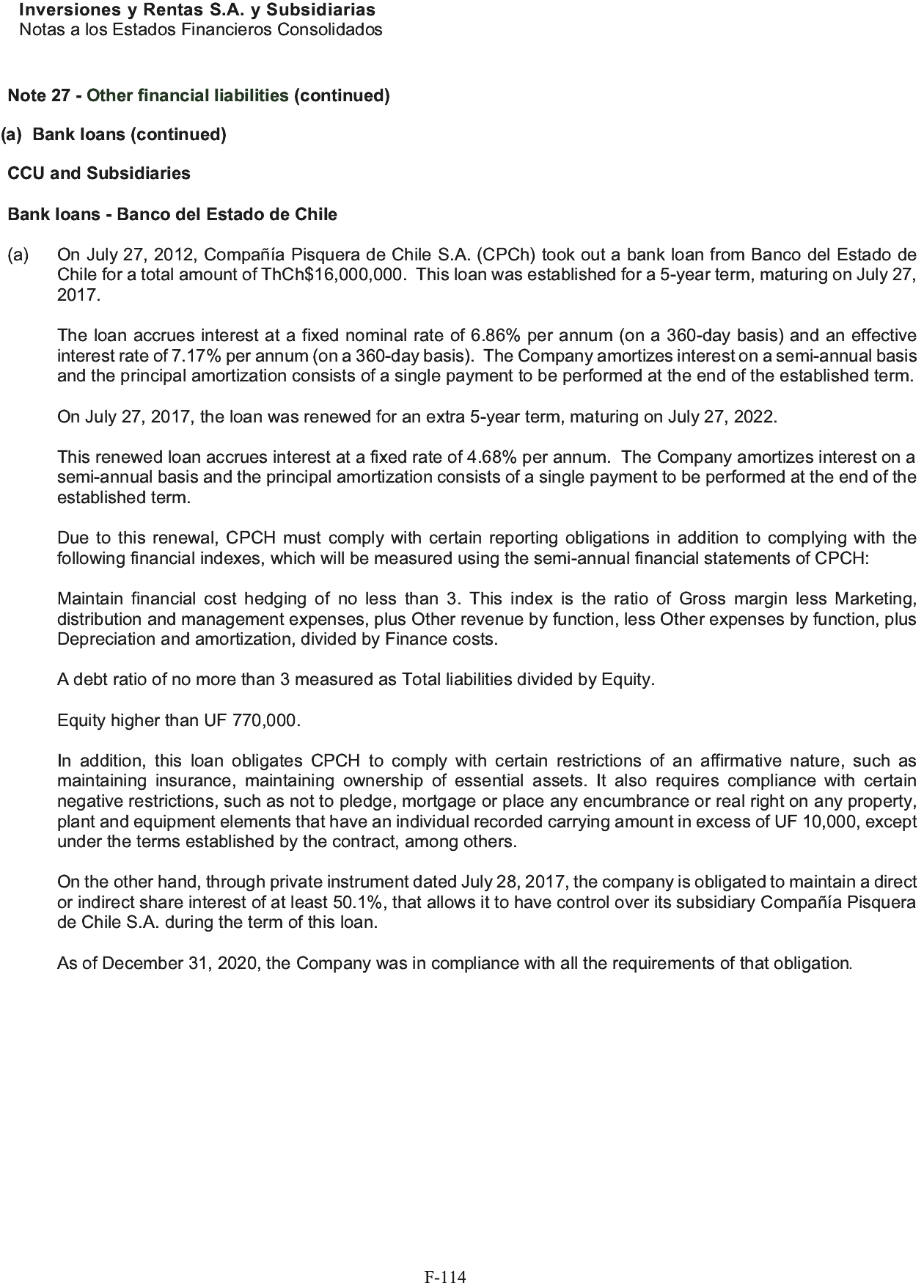 Inversiones y Rentas S.A. y Subsidiarias
Notas a los Estados Financieros Consolidados

Note 27 - Other financial liabilities (continued)

(a) Bank loans (continued)

CCU and Subsidiaries

Bank loans - Banco del Estado de Chile

(a) On July 27, 2012, Compañía Pisquera de Chile S.A. (CPCh) took out a bank loan from Banco del Estado de Chile for a total amount of ThCh$16,000,000. This loan was established for a 5-year term, maturing on July 27, 2017.

The loan accrues interest at a fixed nominal rate of 6.86% per annum (on a 360-day basis) and an effective interest rate of 7.17% per annum (on a 360-day basis). The Company amortizes interest on a semi-annual basis and the principal amortization consists of a single payment to be performed at the end of the established term.

On July 27, 2017, the loan was renewed for an extra 5-year term, maturing on July 27, 2022.

This renewed loan accrues interest at a fixed rate of 4.68% per annum. The Company amortizes interest on a semi-annual basis and the principal amortization consists of a single payment to be performed at the end of the established term.

Due to this renewal, CPCH must comply with certain reporting obligations in addition to complying with the following financial indexes, which will be measured using the semi-annual financial statements of CPCH:

Maintain financial cost hedging of no less than 3. This index is the ratio of Gross margin less Marketing, distribution and management expenses, plus Other revenue by function, less Other expenses by function, plus Depreciation and amortization, divided by Finance costs.

A debt ratio of no more than 3 measured as Total liabilities divided by Equity.

Equity higher than UF 770,000.

In addition, this loan obligates CPCH to comply with certain restrictions of an affirmative nature, such as maintaining insurance, maintaining ownership of essential assets. It also requires compliance with certain negative restrictions, such as not to pledge, mortgage or place any encumbrance or real right on any property, plant and equipment elements that have an individual recorded carrying amount in excess of UF 10,000, except under the terms established by the contract, among others.

On the other hand, through private instrument dated July 28, 2017, the company is obligated to maintain a direct or indirect share interest of at least 50.1%, that allows it to have control over its subsidiary Compañía Pisquera de Chile S.A. during the term of this loan.

As of December 31, 2020, the Company was in compliance with all the requirements of that obligation.

F-114